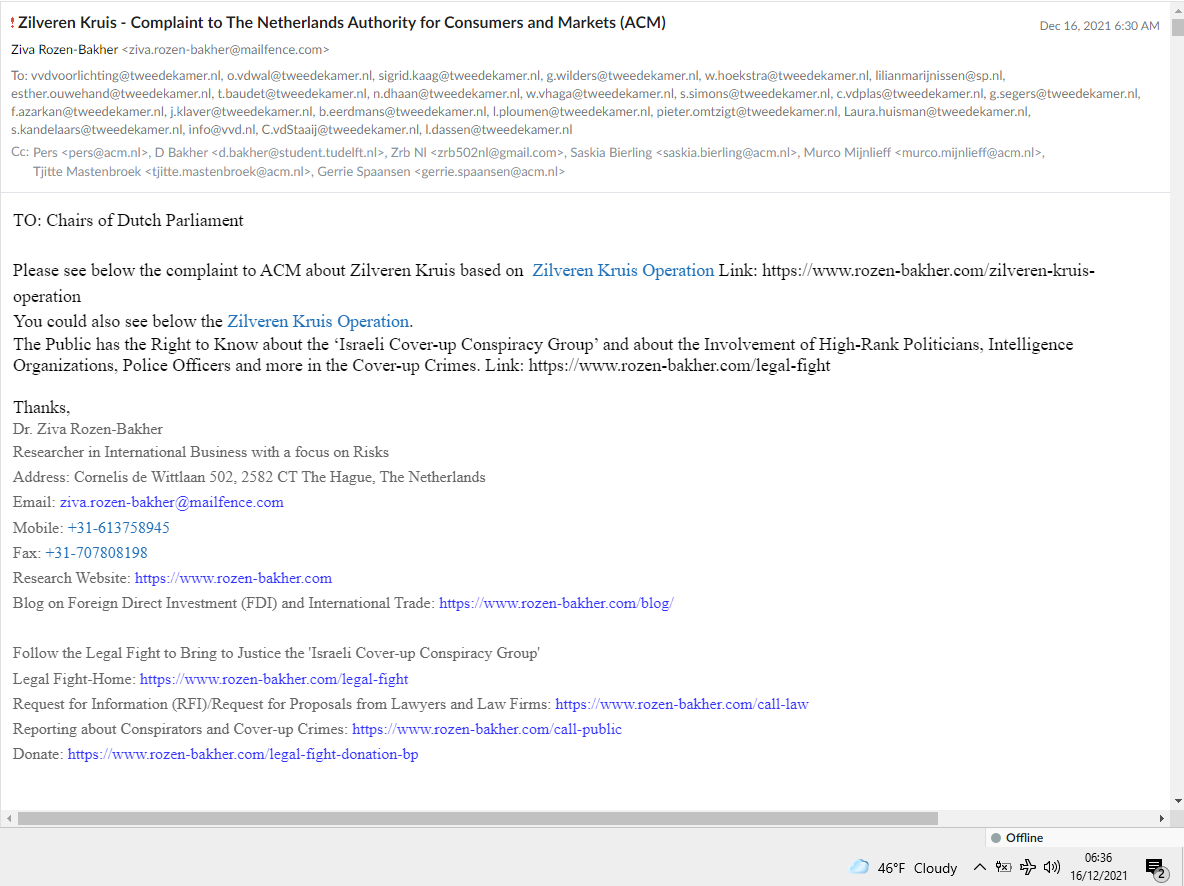 ! Zilveren Kruis - Complaint to The Netherlands Authority for Consumers and Markets (ACM)

Dec 16, 2021 6:30 AM

Ziva Rozen-Bakher <ziva.rozen-bakher@mailfence.com>

To: vvdvoorlichting@tweedekamer.nl, o.vdwal@tweedekamer.nl, sigrid.kaag@tweedekamer.nl, g.wilders@tweedekamer.nl, w.hoekstra@tweedekamer.nl, lilianmarijnissen@sp.nl, esther.ouwehand@tweedekamer.nl, t.baudet@tweedekamer.nl, n.dhaan@tweedekamer.nl, w.vhaga@tweedekamer.nl, s.simons@tweedekamer.nl, c.vdplas@tweedekamer.nl, g.segers@tweedekamer.nl, f.azarkan@tweedekamer.nl, j.klaver@tweedekamer.nl, b.eerdmans@tweedekamer.nl, l.ploumen@tweedekamer.nl, pieter.omtzigt@tweedekamer.nl, Laura.huisman@tweedekamer.nl, s.kandelaars@tweedekamer.nl, info@vvd.nl, C.vdStaaij@tweedekamer.nl, l.dassen@tweedekamer.nl

Cc: Pers <pers@acm.nl>, D Bakher <d.bakher@student.tudelft.nl>, Zrb Nl <zrb502nl@gmail.com>, Saskia Bierling <saskia.bierling@acm.nl>, Murco Mijnlieff <murco.mijnlieff@acm.nl>, Tjitte Mastenbroek <tjitte.mastenbroek@acm.nl>, Gerrie Spaansen <gerrie.spaansen@acm.nl>

TO: Chairs of Dutch Parliament

Please see below the complaint to ACM about Zilveren Kruis based on Zilveren Kruis Operation Link: https://www.rozen-bakher.com/zilveren-kruis-operation
You could also see below the Zilveren Kruis Operation.
The Public has the Right to Know about the ‘Israeli Cover-up Conspiracy Group’ and about the Involvement of High-Rank Politicians, Intelligence Organizations, Police Officers and more in the Cover-up Crimes. Link: https://www.rozen-bakher.com/legal-fight

Thanks,
Dr. Ziva Rozen-Bakher
Researcher in International Business with a focus on Risks
Address: Cornelis de Wittlaan 502, 2582 CT The Hague, The Netherlands
Email: ziva.rozen-bakher@mailfence.com
Mobile: +31-613758945
Fax: +31-707808198
Research Website: https://www.rozen-bakher.com
Blog on Foreign Direct Investment (FDI) and International Trade: https://www.rozen-bakher.com/blog/

Follow the Legal Fight to Bring to Justice the 'Israeli Cover-up Conspiracy Group'
Legal Fight-Home: https://www.rozen-bakher.com/legal-fight
Request for Information (RFI)/Request for Proposals from Lawyers and Law Firms: https://www.rozen-bakher.com/call-law
Reporting about Conspirators and Cover-up Crimes: https://www.rozen-bakher.com/call-public
Donate: https://www.rozen-bakher.com/legal-fight-donation-bp

Offline

46°F Cloudy

06:36
16/12/2021

2